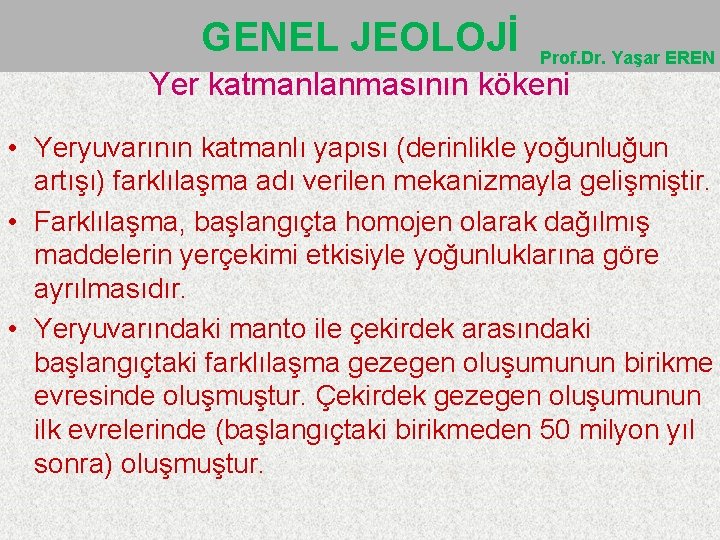 GENEL JEOLOJİ

Prof.Dr. Yaşar EREN

Yer katmanlanmasının kökeni

• Yeryuvarının katmanlı yapısı (derinlikle yoğunluğun artışı) farklılaşma adı verilen mekanizmayla gelişmiştir.

• Farklılaşma, başlangıçta homojen olarak dağılmış maddelerin yerçekimi etkisiyle yoğunluklarına göre ayrılmasıdır.

• Yeryuvarındaki manto ile çekirdek arasındaki başlangıçtaki farklılaşma gezegen oluşumunun birikme evresinde oluşmuştur. Çekirdek gezegen oluşumunun ilk evrelerinde (başlangıçtaki birikmeden 50 milyon yıl sonra) oluşmuştur.